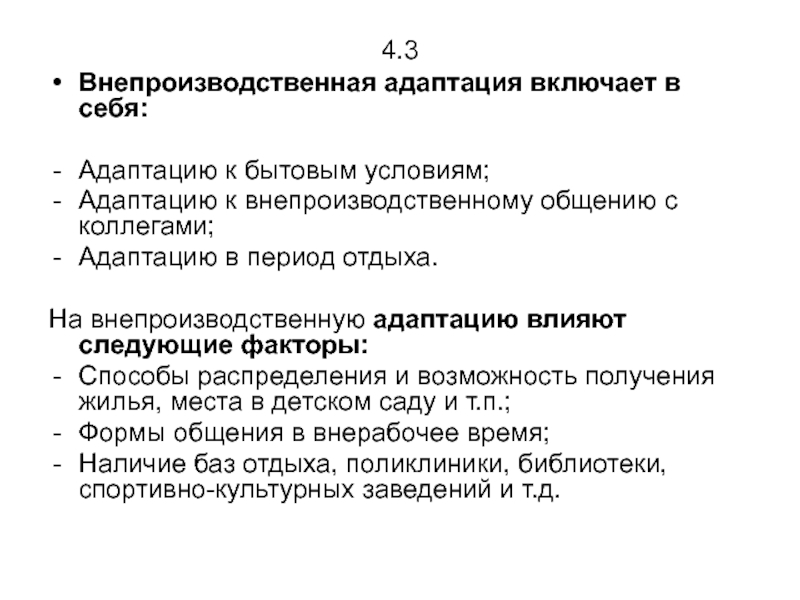 4.3

• Внепроизводственная адаптация включает в себя:

- Адаптацию к бытовым условиям;
- Адаптацию к внепроизводственному общению с коллегами;
- Адаптацию в период отдыха.

На внепроизводственную адаптацию влияют следующие факторы:
- Способы распределения и возможность получения жилья, места в детском саду и т.п.;
- Формы общения в внерабочее время;
- Наличие баз отдыха, поликлиники, библиотеки, спортивно-культурных заведений и т.д.